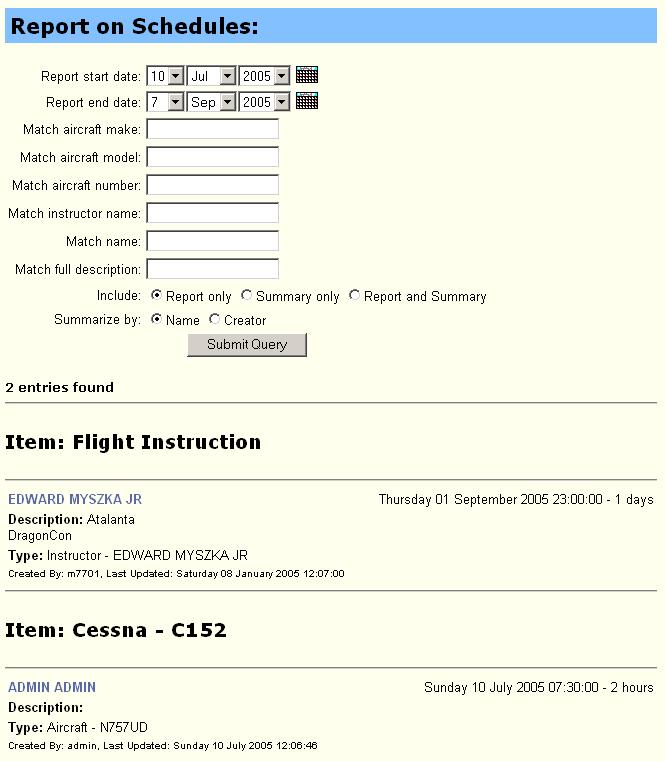 Report on Schedules:

Report start date: 10 Jul 2005

Report end date: 7 Sep 2005

Match aircraft make:

Match aircraft model:

Match aircraft number:

Match instructor name:

Match name:

Match full description:

Include: Report only Summary only Report and Summary

Summarize by: Name Creator

Submit Query

2 entries found

Item: Flight Instruction

EDWARD MYSZKA JR

Thursday 01 September 2005 23:00:00 - 1 days

Description: Atalanta
DragonCon

Type: Instructor - EDWARD MYSZKA JR

Created By: m7701, Last Updated: Saturday 08 January 2005 12:07:00

Item: Cessna - C152

ADMIN ADMIN

Sunday 10 July 2005 07:30:00 - 2 hours

Description:

Type: Aircraft - N757UD

Created By: admin, Last Updated: Sunday 10 July 2005 12:06:46